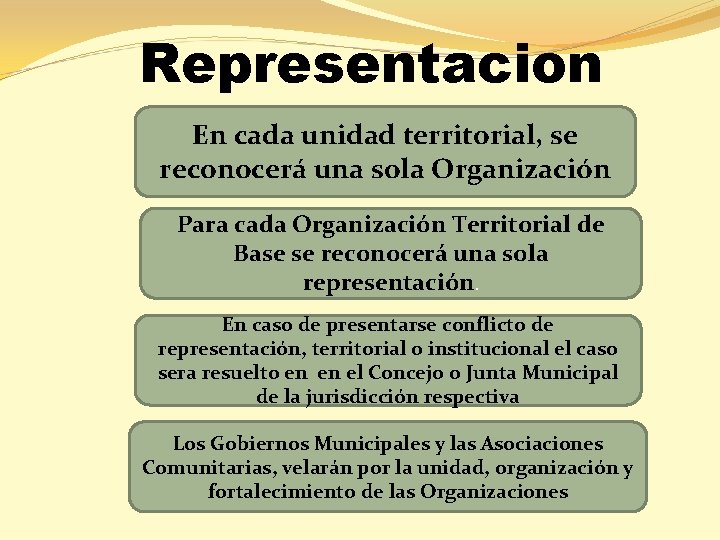 Representacion

En cada unidad territorial, se reconocerá una sola Organización

Para cada Organización Territorial de Base se reconocerá una sola representación.

En caso de presentarse conflicto de representación, territorial o institucional el caso sera resuelto en en el Concejo o Junta Municipal de la jurisdicción respectiva

Los Gobiernos Municipales y las Asociaciones Comunitarias, velarán por la unidad, organización y fortalecimiento de las Organizaciones